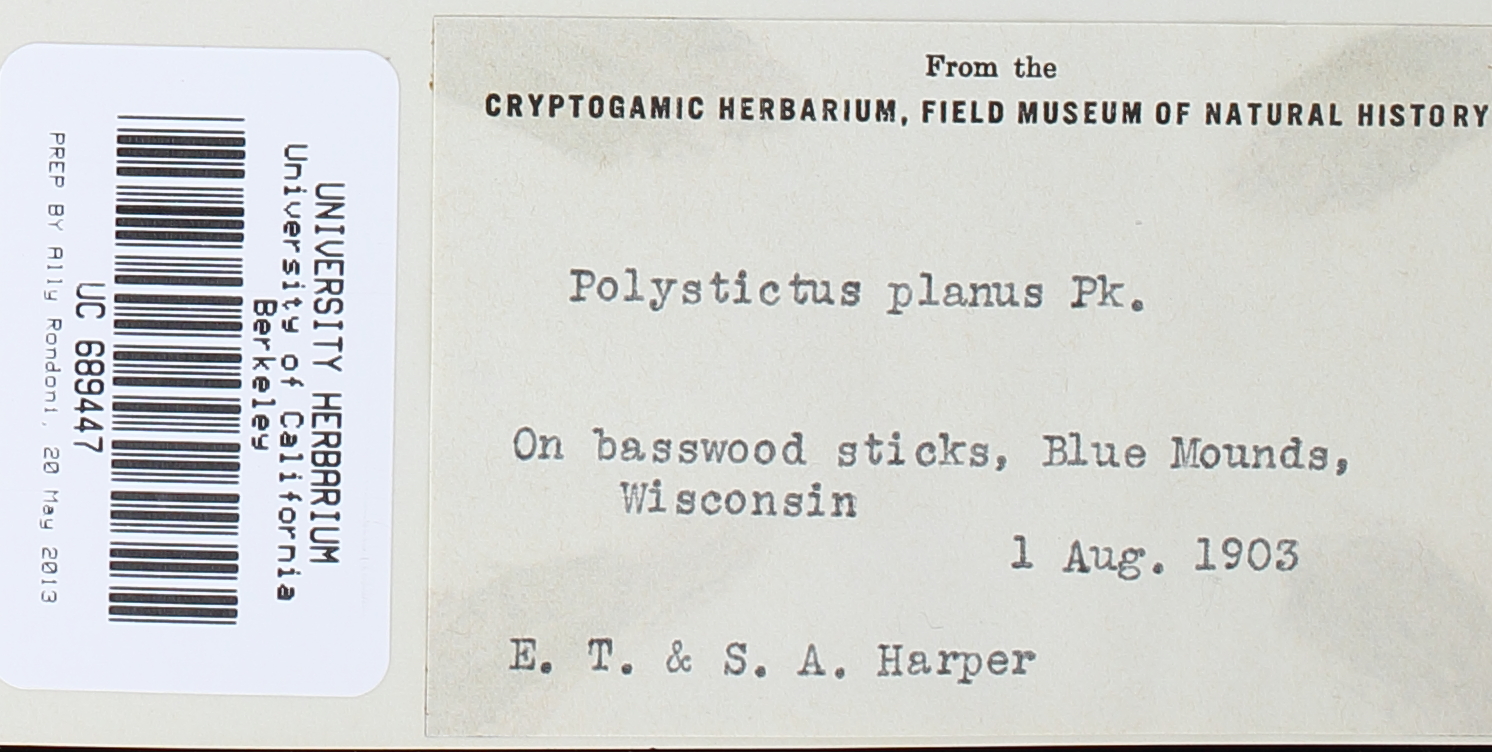 UNIVERSITY HERBARIUM
University of California
Berkeley

UC 689447

PREP BY Ally Rondoni, 20 May 2013

From the
CRYPTOGAMIC HERBARIUM, FIELD MUSEUM OF NATURAL HISTORY

Polystictus planus Pk.

On basswood sticks, Blue Mounds, Wisconsin

1 Aug. 1903

E. T. & S. A. Harper